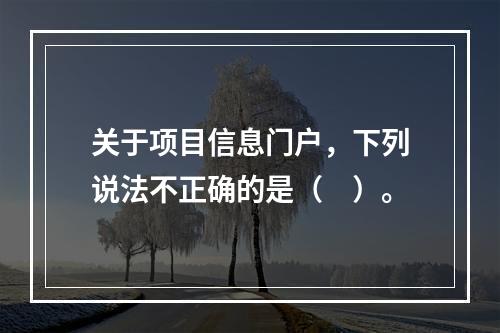 关于项目信息门户，下列说法不正确的是（　）。